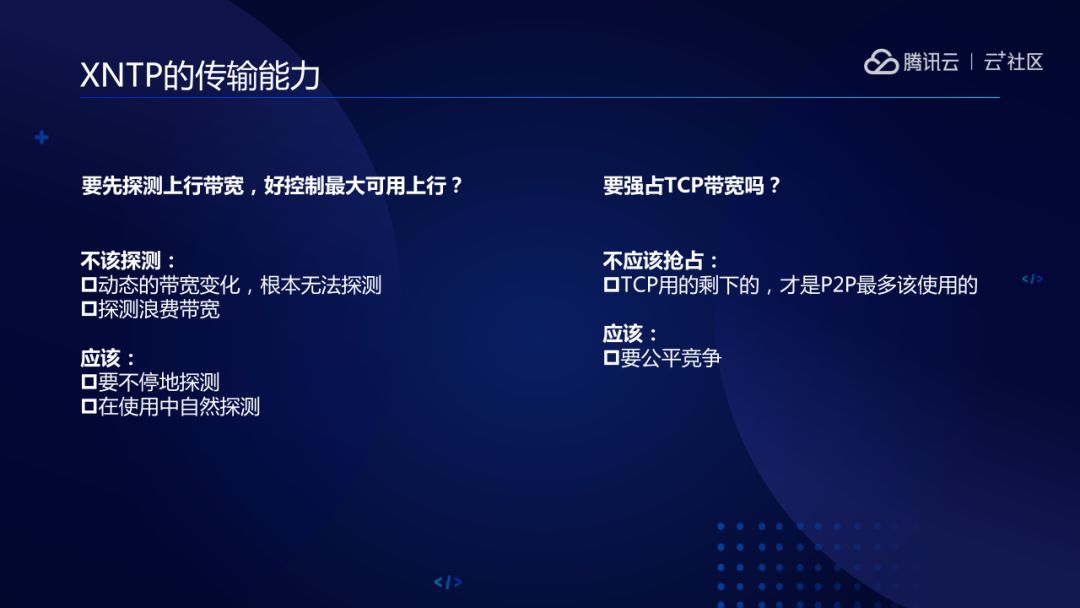 XNTP的传输能力

腾讯云 | 云+社区

要先探测上行带宽，好控制最大可用上行？

不该探测：
☐动态的带宽变化，根本无法探测
☐探测浪费带宽

应该：
☐要不停地探测
☐在使用中自然探测

要强占TCP带宽吗？

不应该抢占：
☐TCP用的剩下的，才是P2P最多该使用的

应该：
☐要公平竞争

</>

</>